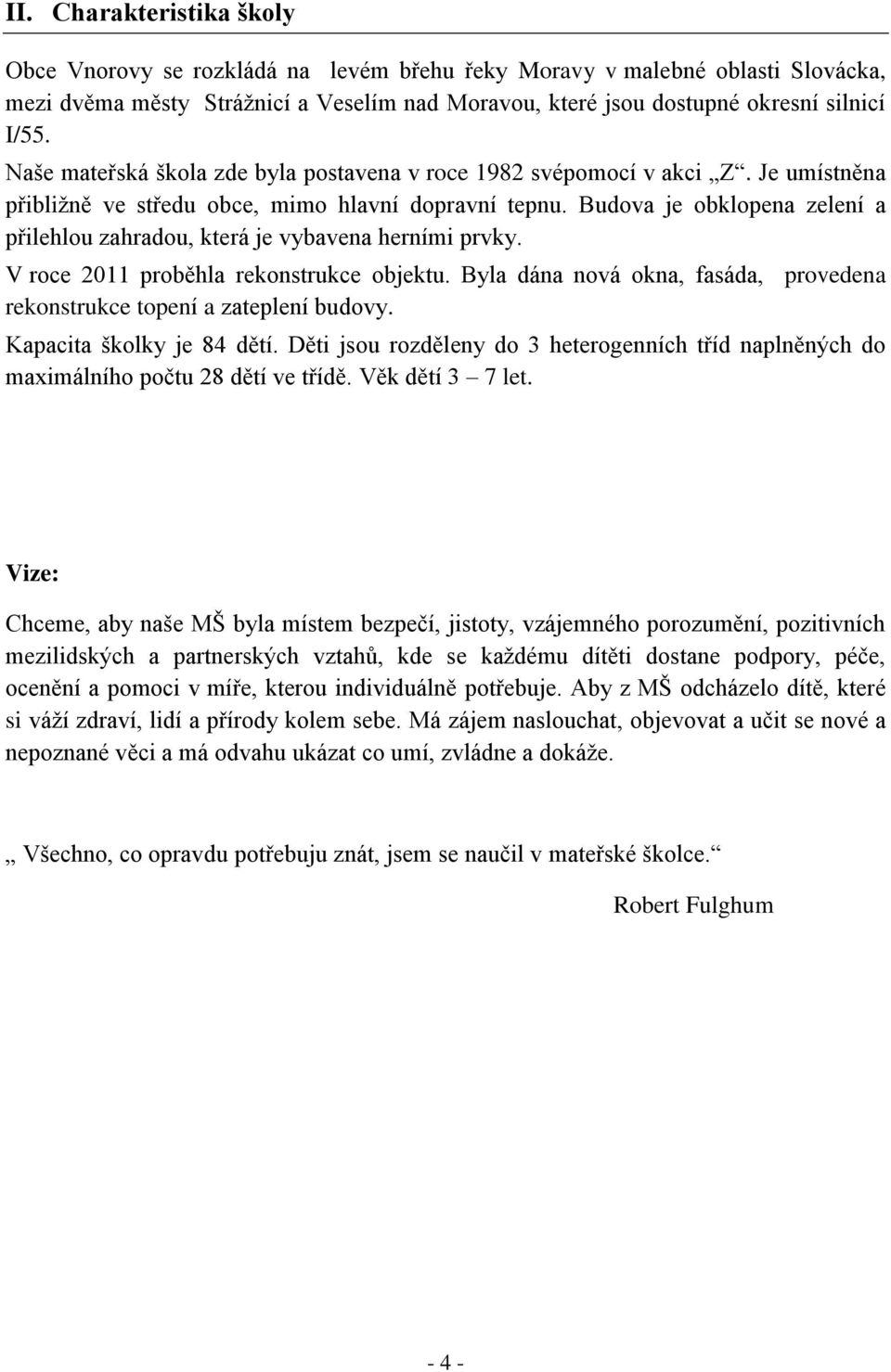 II. Charakteristika školy

Obce Vnorovy se rozkládá na levém břehu řeky Moravy v malebné oblasti Slovácka, mezi dvěma městy Strážnicí a Veselím nad Moravou, které jsou dostupné okresní silnicí I/55.
Naše mateřská škola zde byla postavena v roce 1982 svépomocí v akci „Z“. Je umístněna přibližně ve středu obce, mimo hlavní dopravní tepnu. Budova je obklopena zelení a přilehlou zahradou, která je vybavena herními prvky.
V roce 2011 proběhla rekonstrukce objektu. Byla dána nová okna, fasáda, provedena rekonstrukce topení a zateplení budovy.
Kapacita školky je 84 dětí. Děti jsou rozděleny do 3 heterogenních tříd naplněných do maximálního počtu 28 dětí ve třídě. Věk dětí 3 – 7 let.

Vize:

Chceme, aby naše MŠ byla místem bezpečí, jistoty, vzájemného porozumění, pozitivních mezilidských a partnerských vztahů, kde se každému dítěti dostane podpory, péče, ocenění a pomoci v míře, kterou individuálně potřebuje. Aby z MŠ odcházelo dítě, které si váží zdraví, lidí a přírody kolem sebe. Má zájem naslouchat, objevovat a učit se nové a nepoznané věci a má odvahu ukázat co umí, zvládne a dokáže.

„ Všechno, co opravdu potřebuju znát, jsem se naučil v mateřské školce.“

Robert Fulghum

- 4 -